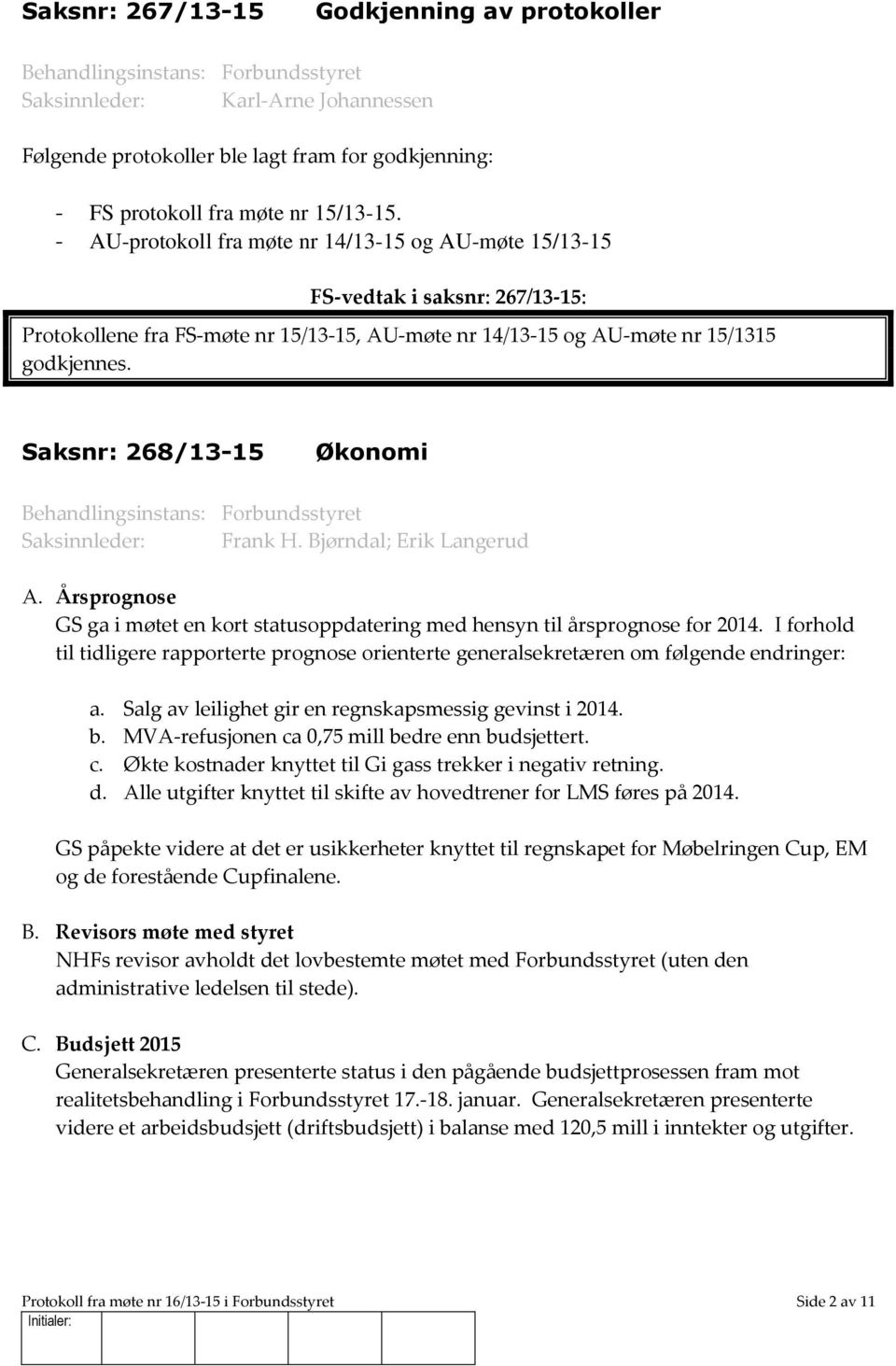 Saksnr: 267/13-15 Godkjenning av protokoller

Behandlingsinstans: Forbundsstyret
Saksinnleder: Karl-Arne Johannessen

Følgende protokoller ble lagt fram for godkjenning:

- FS protokoll fra møte nr 15/13-15.
- AU-protokoll fra møte nr 14/13-15 og AU-møte 15/13-15

FS-vedtak i saksnr: 267/13-15:

Protokollene fra FS-møte nr 15/13-15, AU-møte nr 14/13-15 og AU-møte nr 15/1315 godkjennes.

Saksnr: 268/13-15 Økonomi

Behandlingsinstans: Forbundsstyret
Saksinnleder: Frank H. Bjørndal; Erik Langerud

A. Årsprognose
GS ga i møtet en kort statusoppdatering med hensyn til årsprognose for 2014. I forhold til tidligere rapporterte prognose orienterte generalsekretæren om følgende endringer:

a. Salg av leilighet gir en regnskapsmessig gevinst i 2014.
b. MVA-refusjonen ca 0,75 mill bedre enn budsjettert.
c. Økte kostnader knyttet til Gi gass trekker i negativ retning.
d. Alle utgifter knyttet til skifte av hovedtrener for LMS føres på 2014.

GS påpekte videre at det er usikkerheter knyttet til regnskapet for Møbelringen Cup, EM og de forestående Cupfinalene.

B. Revisors møte med styret
NHFs revisor avholdt det lovbestemte møtet med Forbundsstyret (uten den administrative ledelsen til stede).

C. Budsjett 2015
Generalsekretæren presenterte status i den pågående budsjettprosessen fram mot realitetsbehandling i Forbundsstyret 17.-18. januar. Generalsekretæren presenterte videre et arbeidsbudsjett (driftsbudsjett) i balanse med 120,5 mill i inntekter og utgifter.

Protokoll fra møte nr 16/13-15 i Forbundsstyret Side 2 av 11
Initialer: